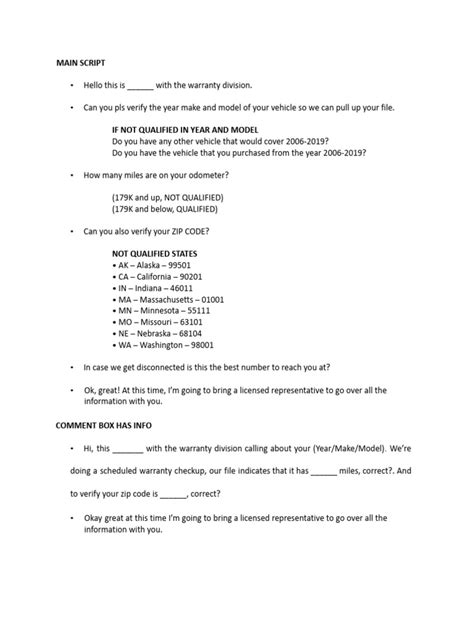 MAIN SCRIPT

• Hello this is ______ with the warranty division.

• Can you pls verify the year make and model of your vehicle so we can pull up your file.

IF NOT QUALIFIED IN YEAR AND MODEL
Do you have any other vehicle that would cover 2006-2019?
Do you have the vehicle that you purchased from the year 2006-2019?

• How many miles are on your odometer?

(179K and up, NOT QUALIFIED)
(179K and below, QUALIFIED)

• Can you also verify your ZIP CODE?

NOT QUALIFIED STATES
• AK – Alaska – 99501
• CA – California – 90201
• IN – Indiana – 46011
• MA – Massachusetts – 01001
• MN – Minnesota – 55111
• MO – Missouri – 63101
• NE – Nebraska – 68104
• WA – Washington – 98001

• In case we get disconnected is this the best number to reach you at?

• Ok, great! At this time, I'm going to bring a licensed representative to go over all the information with you.

COMMENT BOX HAS INFO

• Hi, this _______ with the warranty division calling about your (Year/Make/Model). We're doing a scheduled warranty checkup, our file indicates that it has ______ miles, correct?. And to verify your zip code is ______, correct?

• Okay great at this time I'm going to bring a licensed representative to go over all the information with you.